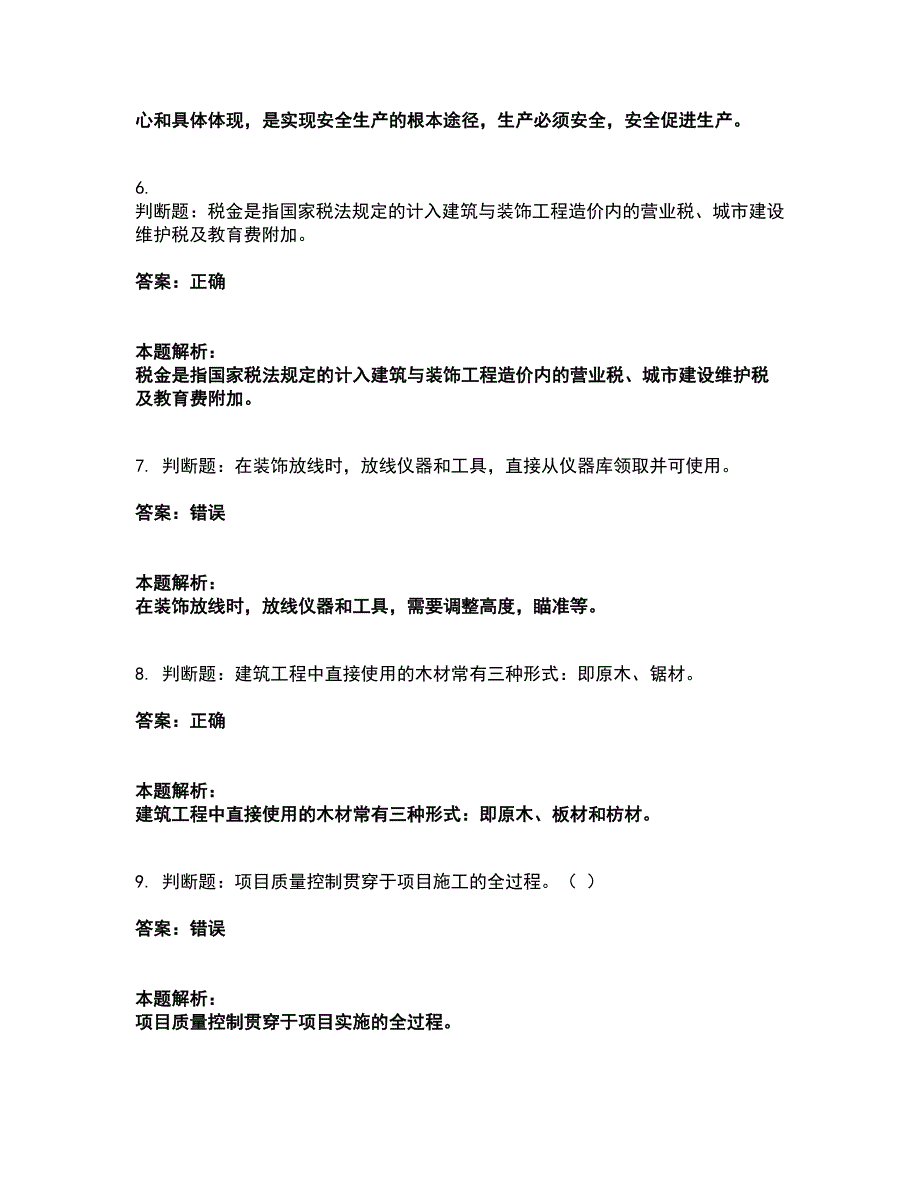 心和具体体现，是实现安全生产的根本途径，生产必须安全，安全促进生产。

6.
判断题：税金是指国家税法规定的计入建筑与装饰工程造价内的营业税、城市建设维护税及教育费附加。

答案：正确

本题解析：
税金是指国家税法规定的计入建筑与装饰工程造价内的营业税、城市建设维护税及教育费附加。

7. 判断题：在装饰放线时，放线仪器和工具，直接从仪器库领取并可使用。

答案：错误

本题解析：
在装饰放线时，放线仪器和工具，需要调整高度，瞄准等。

8. 判断题：建筑工程中直接使用的木材常有三种形式：即原木、锯材。

答案：正确

本题解析：
建筑工程中直接使用的木材常有三种形式：即原木、板材和枋材。

9. 判断题：项目质量控制贯穿于项目施工的全过程。（ ）

答案：错误

本题解析：
项目质量控制贯穿于项目实施的全过程。